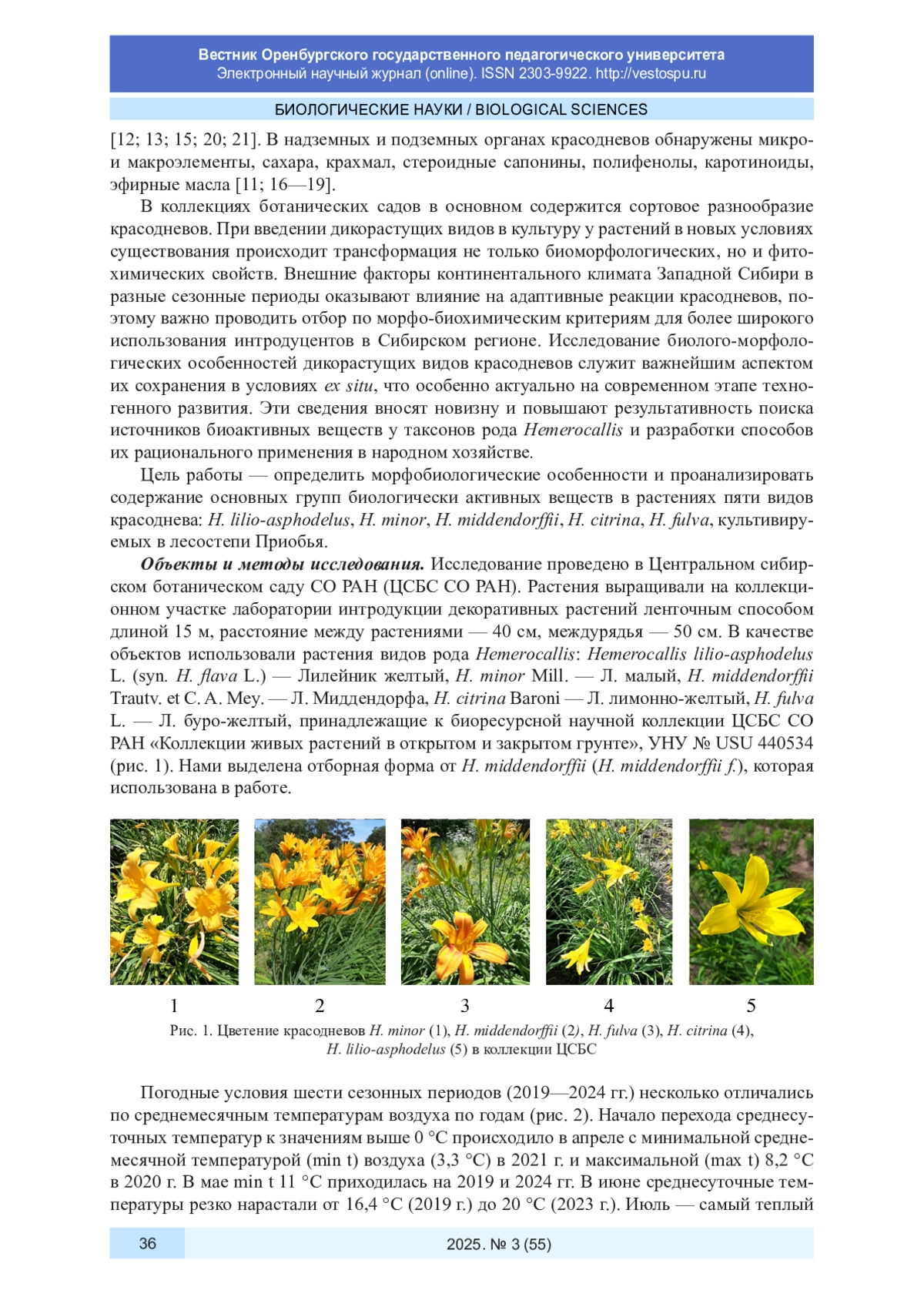 Вестник Оренбургского государственного педагогического университета
Электронный научный журнал (online). ISSN 2303-9922. http://vestospu.ru

БИОЛОГИЧЕСКИЕ НАУКИ / BIOLOGICAL SCIENCES

[12; 13; 15; 20; 21]. В надземных и подземных органах красодневов обнаружены микро- и макроэлементы, сахара, крахмал, стероидные сапонины, полифенолы, каротиноиды, эфирные масла [11; 16—19].

В коллекциях ботанических садов в основном содержится сортовое разнообразие красодневов. При введении дикорастущих видов в культуру у растений в новых условиях существования происходит трансформация не только биоморфологических, но и фитохимических свойств. Внешние факторы континентального климата Западной Сибири в разные сезонные периоды оказывают влияние на адаптивные реакции красодневов, поэтому важно проводить отбор по морфо-биохимическим критериям для более широкого использования интродуцентов в Сибирском регионе. Исследование биолого-морфологических особенностей дикорастущих видов красодневов служит важнейшим аспектом их сохранения в условиях ex situ, что особенно актуально на современном этапе техногенного развития. Эти сведения вносят новизну и повышают результативность поиска источников биоактивных веществ у таксонов рода Hemerocallis и разработки способов их рационального применения в народном хозяйстве.

Цель работы — определить морфобиологические особенности и проанализировать содержание основных групп биологически активных веществ в растениях пяти видов красоднева: H. lilio-asphodelus, H. minor, H. middendorffii, H. citrina, H. fulva, культивируемых в лесостепи Приобья.

Объекты и методы исследования. Исследование проведено в Центральном сибирском ботаническом саду СО РАН (ЦСБС СО РАН). Растения выращивали на коллекционном участке лаборатории интродукции декоративных растений ленточным способом длиной 15 м, расстояние между растениями — 40 см, междурядья — 50 см. В качестве объектов использовали растения видов рода Hemerocallis: Hemerocallis lilio-asphodelus L. (syn. H. flava L.) — Лилейник желтый, H. minor Mill. — Л. малый, H. middendorffii Trautv. et C. A. Mey. — Л. Миддендорфа, H. citrina Baroni — Л. лимонно-желтый, H. fulva L. — Л. буро-желтый, принадлежащие к биоресурсной научной коллекции ЦСБС СО РАН «Коллекции живых растений в открытом и закрытом грунте», УНУ № USU 440534 (рис. 1). Нами выделена отборная форма от H. middendorffii (H. middendorffii f.), которая использована в работе.

1 2 3 4 5

Рис. 1. Цветение красодневов H. minor (1), H. middendorffii (2), H. fulva (3), H. citrina (4), H. lilio-asphodelus (5) в коллекции ЦСБС

Погодные условия шести сезонных периодов (2019—2024 гг.) несколько отличались по среднемесячным температурам воздуха по годам (рис. 2). Начало перехода среднесуточных температур к значениям выше 0 °C происходило в апреле с минимальной среднемесячной температурой (min t) воздуха (3,3 °C) в 2021 г. и максимальной (max t) 8,2 °C в 2020 г. В мае min t 11 °C приходилась на 2019 и 2024 гг. В июне среднесуточные температуры резко нарастали от 16,4 °C (2019 г.) до 20 °C (2023 г.). Июль — самый теплый

36 2025. № 3 (55)